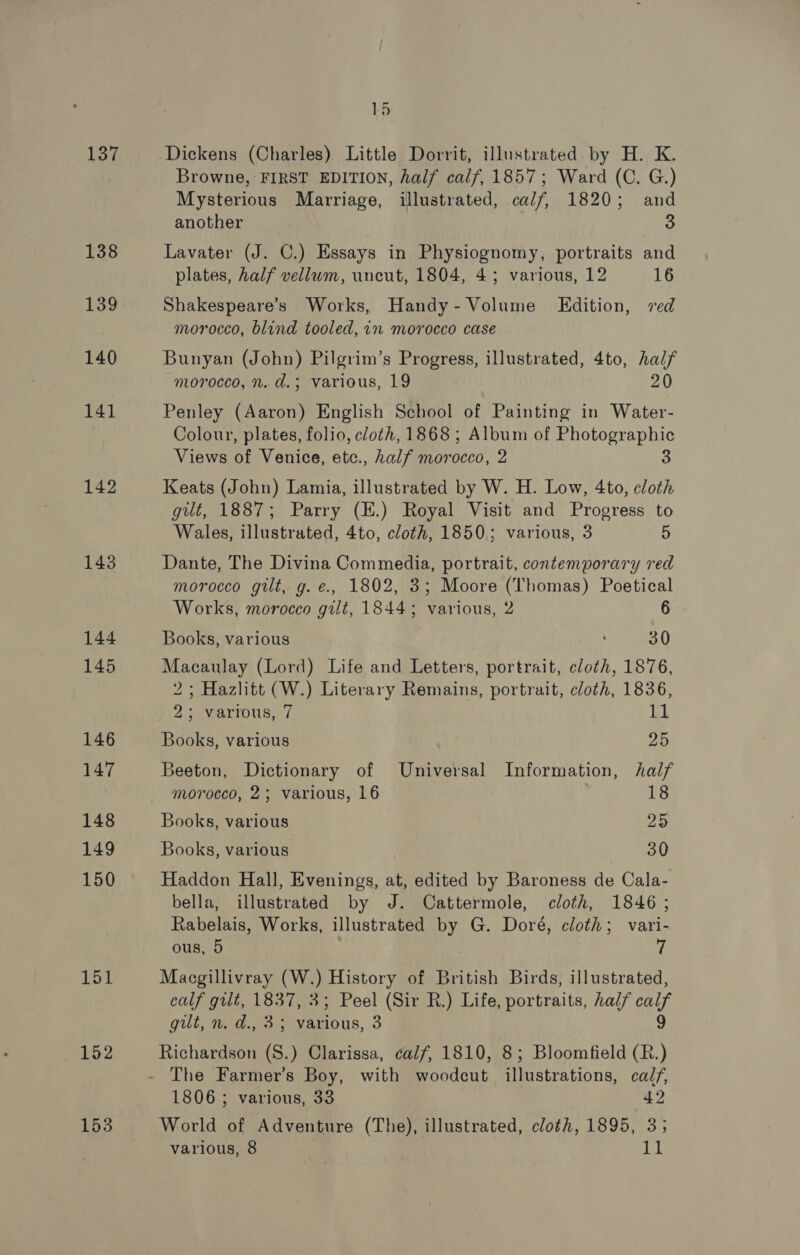 15

137 Dickens (Charles) Little Dorrit, illustrated by H. K. Browne, FIRST EDITION, half calf, 1857; Ward (C. G.) Mysterious Marriage, illustrated, calf, 1820; and another 3

138 Lavater (J. C.) Essays in Physiognomy, portraits and plates, half vellum, uncut, 1804, 4; various, 12 16

139 Shakespeare's Works, Handy-Volume Edition, red morocco, blind tooled, in morocco case

140 Bunyan (John) Pilgrim's Progress, illustrated, 4to, half morocco, n. d.; various, 19 20

141 Penley (Aaron) English School of Painting in Water-Colour, plates, folio, cloth, 1868; Album of Photographic Views of Venice, etc., half morocco, 2 3

142 Keats (John) Lamia, illustrated by W. H. Low, 4to, cloth gilt, 1887; Parry (E.) Royal Visit and Progress to Wales, illustrated, 4to, cloth, 1850; various, 3 5

143 Dante, The Divina Commedia, portrait, contemporary red morocco gilt, g. e., 1802, 3; Moore (Thomas) Poetical Works, morocco gilt, 1844; various, 2 6

144 Books, various 30

145 Macaulay (Lord) Life and Letters, portrait, cloth, 1876, 2; Hazlitt (W.) Literary Remains, portrait, cloth, 1836, 2; various, 7 11

146 Books, various 25

147 Beeton, Dictionary of Universal Information, half morocco, 2; various, 16 18

148 Books, various 25

149 Books, various 30

150 Haddon Hall, Evenings, at, edited by Baroness de Calabella, illustrated by J. Cattermole, cloth, 1846; Rabelais, Works, illustrated by G. Doré, cloth; various, 5 7

151 Macgillivray (W.) History of British Birds, illustrated, calf gilt, 1837, 3; Peel (Sir R.) Life, portraits, half calf gilt, n. d., 3; various, 3 9

152 Richardson (S.) Clarissa, calf, 1810, 8; Bloomfield (R.) The Farmer's Boy, with woodcut illustrations, calf, 1806; various, 33 42

153 World of Adventure (The), illustrated, cloth, 1895, 3; various, 8 11